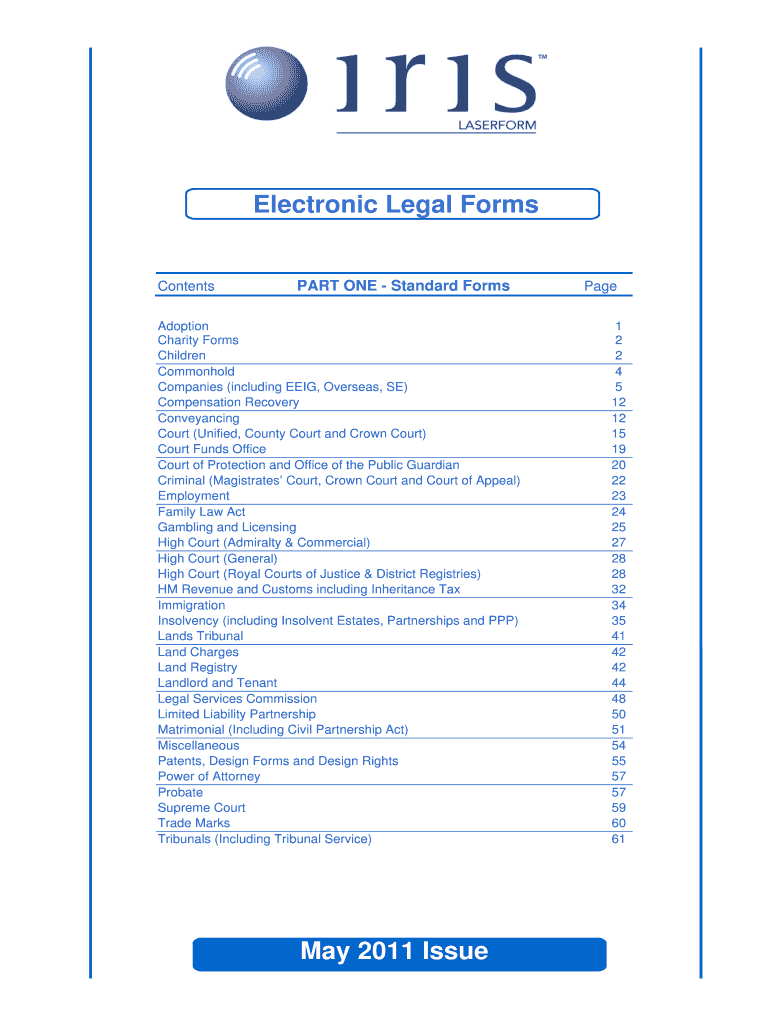 iris™
LASERFORM

Electronic Legal Forms

| Contents | PART ONE - Standard Forms | Page |
|---|---|---|
| Adoption | | 1 |
| Charity Forms | | 2 |
| Children | | 2 |
| Commonhold | | 4 |
| Companies (including EEIG, Overseas, SE) | | 5 |
| Compensation Recovery | | 12 |
| Conveyancing | | 12 |
| Court (Unified, County Court and Crown Court) | | 15 |
| Court Funds Office | | 19 |
| Court of Protection and Office of the Public Guardian | | 20 |
| Criminal (Magistrates' Court, Crown Court and Court of Appeal) | | 22 |
| Employment | | 23 |
| Family Law Act | | 24 |
| Gambling and Licensing | | 25 |
| High Court (Admiralty & Commercial) | | 27 |
| High Court (General) | | 28 |
| High Court (Royal Courts of Justice & District Registries) | | 28 |
| HM Revenue and Customs including Inheritance Tax | | 32 |
| Immigration | | 34 |
| Insolvency (including Insolvent Estates, Partnerships and PPP) | | 35 |
| Lands Tribunal | | 41 |
| Land Charges | | 42 |
| Land Registry | | 42 |
| Landlord and Tenant | | 44 |
| Legal Services Commission | | 48 |
| Limited Liability Partnership | | 50 |
| Matrimonial (Including Civil Partnership Act) | | 51 |
| Miscellaneous | | 54 |
| Patents, Design Forms and Design Rights | | 55 |
| Power of Attorney | | 57 |
| Probate | | 57 |
| Supreme Court | | 59 |
| Trade Marks | | 60 |
| Tribunals (Including Tribunal Service) | | 61 |

May 2011 Issue